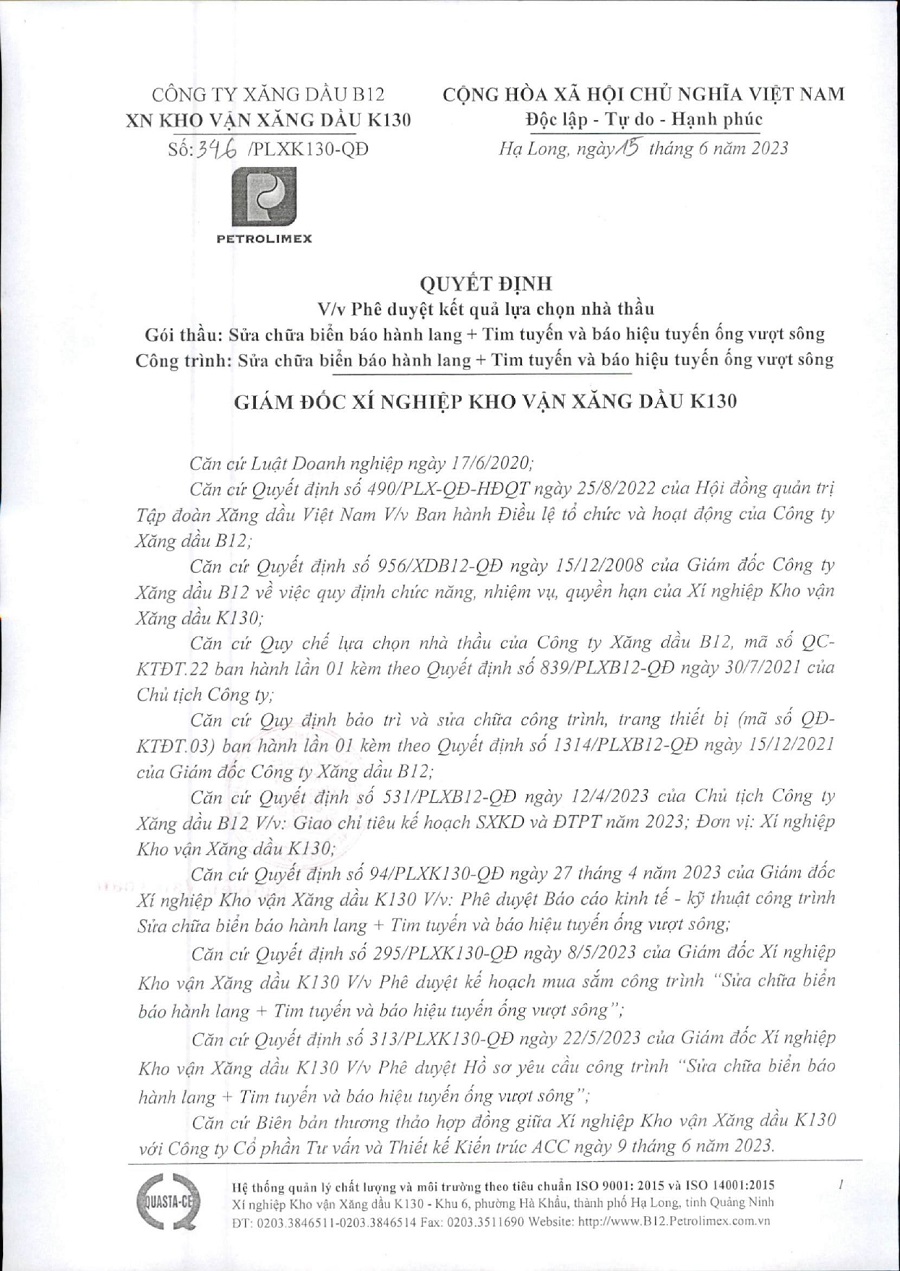 CÔNG TY XĂNG DẦU B12
XN KHO VẬN XĂNG DẦU K130
Số: 346 /PLXK130-QĐ

PETROLIMEX

CỘNG HÒA XÃ HỘI CHỦ NGHĨA VIỆT NAM
Độc lập - Tự do - Hạnh phúc
Hạ Long, ngày 15 tháng 6 năm 2023

QUYẾT ĐỊNH
V/v Phê duyệt kết quả lựa chọn nhà thầu
Gói thầu: Sửa chữa biển báo hành lang + Tim tuyến và báo hiệu tuyến ống vượt sông
Công trình: Sửa chữa biển báo hành lang + Tim tuyến và báo hiệu tuyến ống vượt sông

GIÁM ĐỐC XÍ NGHIỆP KHO VẬN XĂNG DẦU K130

Căn cứ Luật Doanh nghiệp ngày 17/6/2020;

Căn cứ Quyết định số 490/PLX-QĐ-HĐQT ngày 25/8/2022 của Hội đồng quản trị Tập đoàn Xăng dầu Việt Nam V/v Ban hành Điều lệ tổ chức và hoạt động của Công ty Xăng dầu B12;

Căn cứ Quyết định số 956/XDB12-QĐ ngày 15/12/2008 của Giám đốc Công ty Xăng dầu B12 về việc quy định chức năng, nhiệm vụ, quyền hạn của Xí nghiệp Kho vận Xăng dầu K130;

Căn cứ Quy chế lựa chọn nhà thầu của Công ty Xăng dầu B12, mã số QC-KTĐT.22 ban hành lần 01 kèm theo Quyết định số 839/PLXB12-QĐ ngày 30/7/2021 của Chủ tịch Công ty;

Căn cứ Quy định bảo trì và sửa chữa công trình, trang thiết bị (mã số QĐ-KTĐT.03) ban hành lần 01 kèm theo Quyết định số 1314/PLXB12-QĐ ngày 15/12/2021 của Giám đốc Công ty Xăng dầu B12;

Căn cứ Quyết định số 531/PLXB12-QĐ ngày 12/4/2023 của Chủ tịch Công ty Xăng dầu B12 V/v: Giao chỉ tiêu kế hoạch SXKD và ĐTPT năm 2023; Đơn vị: Xí nghiệp Kho vận Xăng dầu K130;

Căn cứ Quyết định số 94/PLXK130-QĐ ngày 27 tháng 4 năm 2023 của Giám đốc Xí nghiệp Kho vận Xăng dầu K130 V/v: Phê duyệt Báo cáo kinh tế - kỹ thuật công trình Sửa chữa biển báo hành lang + Tim tuyến và báo hiệu tuyến ống vượt sông;

Căn cứ Quyết định số 295/PLXK130-QĐ ngày 8/5/2023 của Giám đốc Xí nghiệp Kho vận Xăng dầu K130 V/v Phê duyệt kế hoạch mua sắm công trình "Sửa chữa biển báo hành lang + Tim tuyến và báo hiệu tuyến ống vượt sông";

Căn cứ Quyết định số 313/PLXK130-QĐ ngày 22/5/2023 của Giám đốc Xí nghiệp Kho vận Xăng dầu K130 V/v Phê duyệt Hồ sơ yêu cầu công trình "Sửa chữa biển báo hành lang + Tim tuyến và báo hiệu tuyến ống vượt sông";

Căn cứ Biên bản thương thảo hợp đồng giữa Xí nghiệp Kho vận Xăng dầu K130 với Công ty Cổ phần Tư vấn và Thiết kế Kiến trúc ACC ngày 9 tháng 6 năm 2023.

QUASTA-CE
Hệ thống quản lý chất lượng và môi trường theo tiêu chuẩn ISO 9001: 2015 và ISO 14001:2015
Xí nghiệp Kho vận Xăng dầu K130 - Khu 6, phường Hà Khẩu, thành phố Hạ Long, tỉnh Quảng Ninh
ĐT: 0203.3846511-0203.3846514 Fax: 0203.3511690 Website: http://www.B12.Petrolimex.com.vn
1